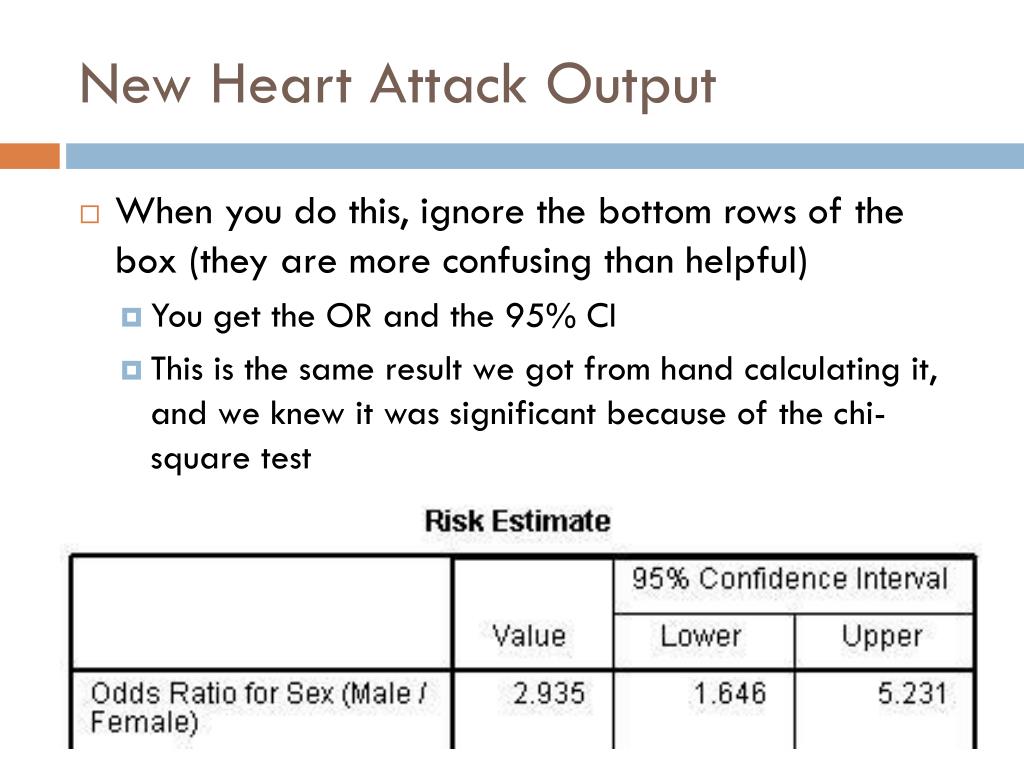 New Heart Attack Output

When you do this, ignore the bottom rows of the box (they are more confusing than helpful)

You get the OR and the 95% CI

This is the same result we got from hand calculating it, and we knew it was significant because of the chi-square test

Risk Estimate

| | Value | 95% Confidence Interval Lower | 95% Confidence Interval Upper |
|---|---|---|---|
| Odds Ratio for Sex (Male / Female) | 2.935 | 1.646 | 5.231 |